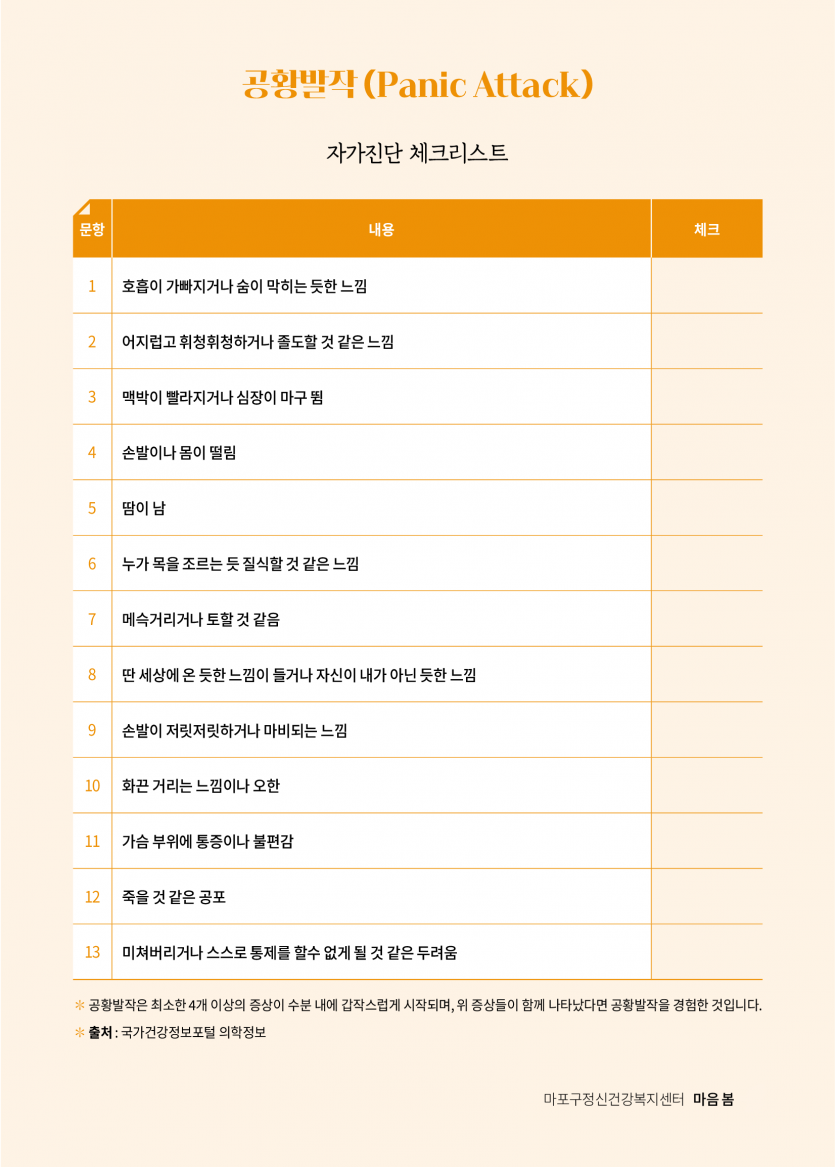 공황발작 (Panic Attack)

자가진단 체크리스트

| 문항 | 내용 | 체크 |
|---|---|---|
| 1 | 호흡이 가빠지거나 숨이 막히는 듯한 느낌 | |
| 2 | 어지럽고 휘청휘청하거나 졸도할 것 같은 느낌 | |
| 3 | 맥박이 빨라지거나 심장이 마구 뜀 | |
| 4 | 손발이나 몸이 떨림 | |
| 5 | 땀이 남 | |
| 6 | 누가 목을 조르는 듯 질식할 것 같은 느낌 | |
| 7 | 메슥거리거나 토할 것 같음 | |
| 8 | 딴 세상에 온 듯한 느낌이 들거나 자신이 내가 아닌 듯한 느낌 | |
| 9 | 손발이 저릿저릿하거나 마비되는 느낌 | |
| 10 | 화끈 거리는 느낌이나 오한 | |
| 11 | 가슴 부위에 통증이나 불편감 | |
| 12 | 죽을 것 같은 공포 | |
| 13 | 미쳐버리거나 스스로 통제를 할수 없게 될 것 같은 두려움 | |

* 공황발작은 최소한 4개 이상의 증상이 수분 내에 갑작스럽게 시작되며, 위 증상들이 함께 나타났다면 공황발작을 경험한 것입니다.
* 출처 : 국가건강정보포털 의학정보

마포구정신건강복지센터 마음 봄